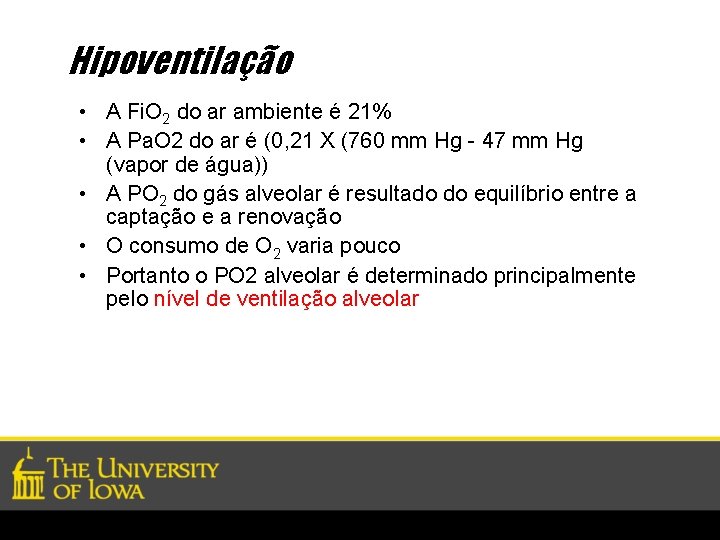 Hipoventilação

• A $FiO_2$ do ar ambiente é 21%
• A PaO2 do ar é (0,21 X (760 mm Hg - 47 mm Hg (vapor de água))
• A $PO_2$ do gás alveolar é resultado do equilíbrio entre a captação e a renovação
• O consumo de $O_2$ varia pouco
• Portanto o PO2 alveolar é determinado principalmente pelo nível de ventilação alveolar

THE UNIVERSITY OF IOWA